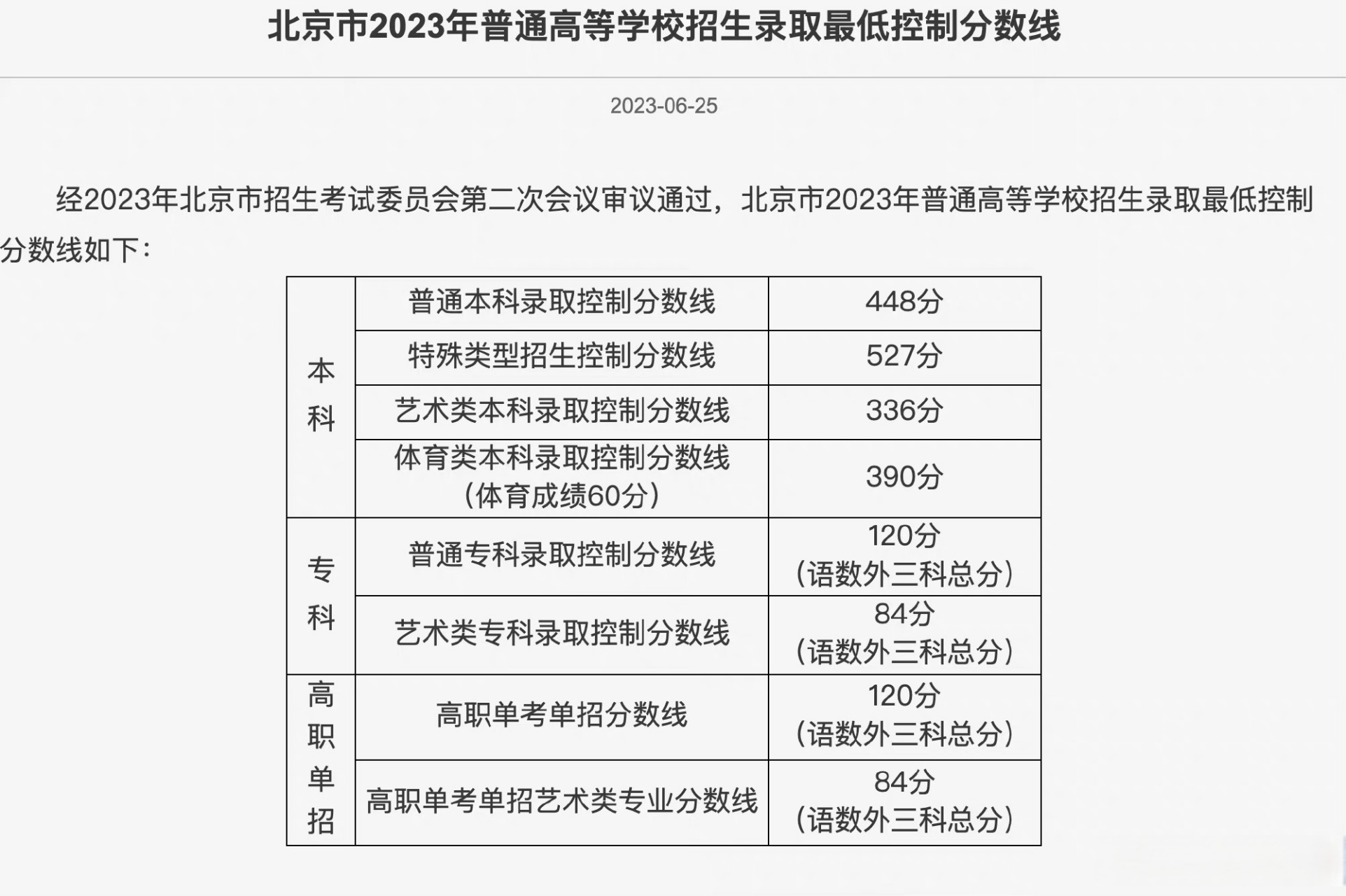 北京市2023年普通高等学校招生录取最低控制分数线

2023-06-25

经2023年北京市招生考试委员会第二次会议审议通过，北京市2023年普通高等学校招生录取最低控制分数线如下：

| 本科 | 普通本科录取控制分数线 | 448分 |
|---|---|---|
| 本科 | 特殊类型招生控制分数线 | 527分 |
| 本科 | 艺术类本科录取控制分数线 | 336分 |
| 本科 | 体育类本科录取控制分数线（体育成绩60分） | 390分 |
| 专科 | 普通专科录取控制分数线 | 120分（语数外三科总分） |
| 专科 | 艺术类专科录取控制分数线 | 84分（语数外三科总分） |
| 高职单招 | 高职单考单招分数线 | 120分（语数外三科总分） |
| 高职单招 | 高职单考单招艺术类专业分数线 | 84分（语数外三科总分） |